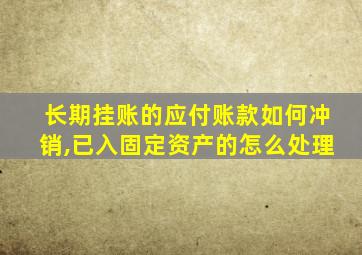 长期挂账的应付账款如何冲销,已入固定资产的怎么处理